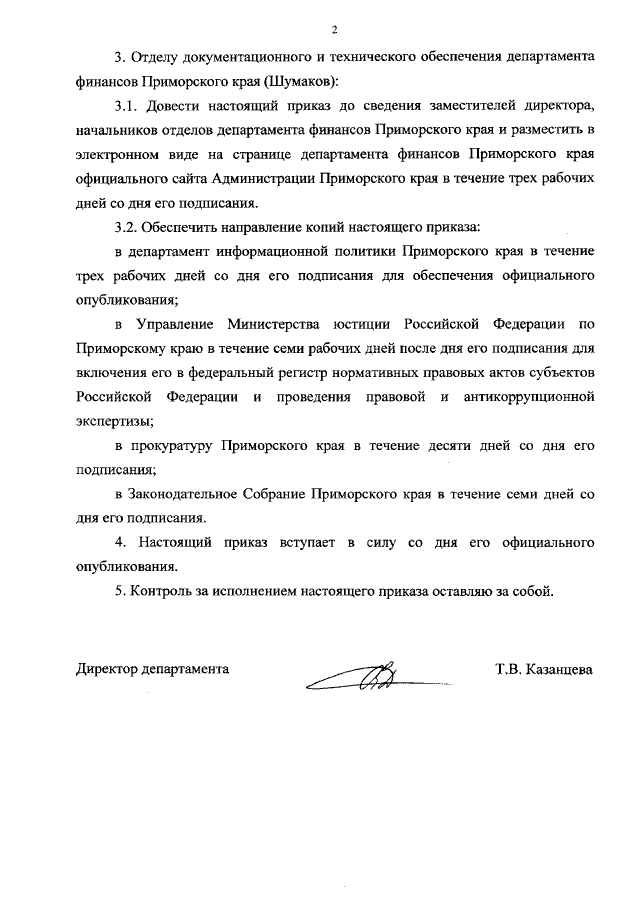 2

3. Отделу документационного и технического обеспечения департамента финансов Приморского края (Шумаков):

3.1. Довести настоящий приказ до сведения заместителей директора, начальников отделов департамента финансов Приморского края и разместить в электронном виде на странице департамента финансов Приморского края официального сайта Администрации Приморского края в течение трех рабочих дней со дня его подписания.

3.2. Обеспечить направление копий настоящего приказа:

в департамент информационной политики Приморского края в течение трех рабочих дней со дня его подписания для обеспечения официального опубликования;

в Управление Министерства юстиции Российской Федерации по Приморскому краю в течение семи рабочих дней после дня его подписания для включения его в федеральный регистр нормативных правовых актов субъектов Российской Федерации и проведения правовой и антикоррупционной экспертизы;

в прокуратуру Приморского края в течение десяти дней со дня его подписания;

в Законодательное Собрание Приморского края в течение семи дней со дня его подписания.

4. Настоящий приказ вступает в силу со дня его официального опубликования.

5. Контроль за исполнением настоящего приказа оставляю за собой.

Директор департамента Т.В. Казанцева